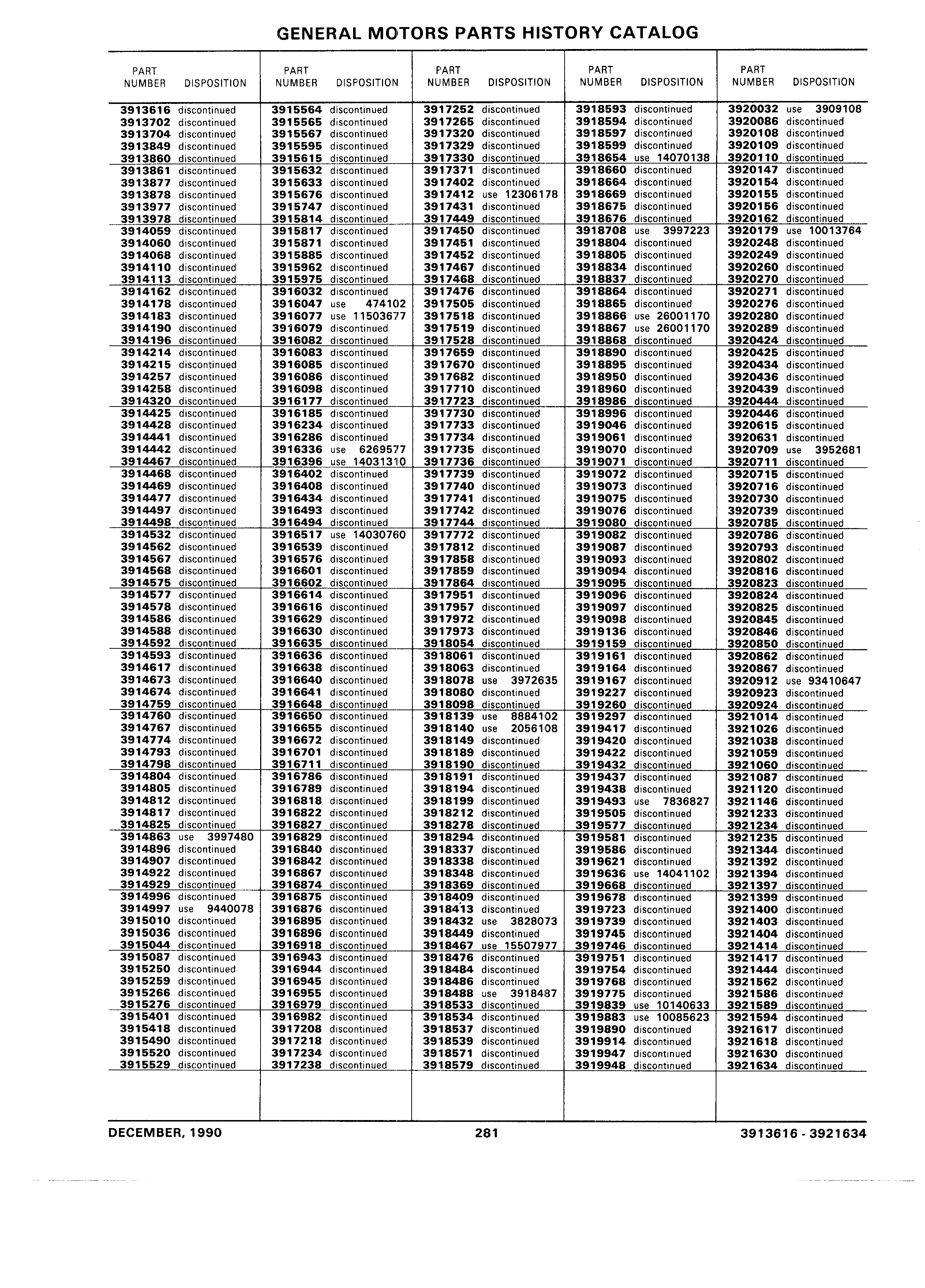 GENERAL MOTORS PARTS HISTORY CATALOG

| PART NUMBER | DISPOSITION |
|---|---|
| 3913616 | discontinued |
| 3913702 | discontinued |
| 3913704 | discontinued |
| 3913849 | discontinued |
| 3913860 | discontinued |
| 3913861 | discontinued |
| 3913877 | discontinued |
| 3913878 | discontinued |
| 3913977 | discontinued |
| 3913978 | discontinued |
| 3914059 | discontinued |
| 3914060 | discontinued |
| 3914068 | discontinued |
| 3914110 | discontinued |
| 3914113 | discontinued |
| 3914162 | discontinued |
| 3914178 | discontinued |
| 3914183 | discontinued |
| 3914190 | discontinued |
| 3914196 | discontinued |
| 3914214 | discontinued |
| 3914215 | discontinued |
| 3914257 | discontinued |
| 3914258 | discontinued |
| 3914320 | discontinued |
| 3914425 | discontinued |
| 3914428 | discontinued |
| 3914441 | discontinued |
| 3914442 | discontinued |
| 3914467 | discontinued |
| 3914468 | discontinued |
| 3914469 | discontinued |
| 3914477 | discontinued |
| 3914497 | discontinued |
| 3914498 | discontinued |
| 3914532 | discontinued |
| 3914562 | discontinued |
| 3914567 | discontinued |
| 3914568 | discontinued |
| 3914575 | discontinued |
| 3914577 | discontinued |
| 3914578 | discontinued |
| 3914586 | discontinued |
| 3914588 | discontinued |
| 3914592 | discontinued |
| 3914593 | discontinued |
| 3914617 | discontinued |
| 3914673 | discontinued |
| 3914674 | discontinued |
| 3914759 | discontinued |
| 3914760 | discontinued |
| 3914767 | discontinued |
| 3914774 | discontinued |
| 3914793 | discontinued |
| 3914798 | discontinued |
| 3914804 | discontinued |
| 3914805 | discontinued |
| 3914812 | discontinued |
| 3914817 | discontinued |
| 3914825 | discontinued |
| 3914863 | use 3997480 |
| 3914896 | discontinued |
| 3914907 | discontinued |
| 3914922 | discontinued |
| 3914929 | discontinued |
| 3914996 | discontinued |
| 3914997 | use 9440078 |
| 3915010 | discontinued |
| 3915036 | discontinued |
| 3915044 | discontinued |
| 3915087 | discontinued |
| 3915250 | discontinued |
| 3915259 | discontinued |
| 3915266 | discontinued |
| 3915276 | discontinued |
| 3915401 | discontinued |
| 3915418 | discontinued |
| 3915490 | discontinued |
| 3915520 | discontinued |
| 3915529 | discontinued |

| PART NUMBER | DISPOSITION |
|---|---|
| 3915564 | discontinued |
| 3915565 | discontinued |
| 3915567 | discontinued |
| 3915595 | discontinued |
| 3915615 | discontinued |
| 3915632 | discontinued |
| 3915633 | discontinued |
| 3915676 | discontinued |
| 3915747 | discontinued |
| 3915814 | discontinued |
| 3915817 | discontinued |
| 3915871 | discontinued |
| 3915885 | discontinued |
| 3915962 | discontinued |
| 3915975 | discontinued |
| 3916032 | discontinued |
| 3916047 | use 474102 |
| 3916077 | use 11503677 |
| 3916079 | discontinued |
| 3916082 | discontinued |
| 3916083 | discontinued |
| 3916085 | discontinued |
| 3916086 | discontinued |
| 3916098 | discontinued |
| 3916177 | discontinued |
| 3916185 | discontinued |
| 3916234 | discontinued |
| 3916286 | discontinued |
| 3916336 | use 6269577 |
| 3916396 | use 14031310 |
| 3916402 | discontinued |
| 3916408 | discontinued |
| 3916434 | discontinued |
| 3916493 | discontinued |
| 3916494 | discontinued |
| 3916517 | use 14030760 |
| 3916539 | discontinued |
| 3916576 | discontinued |
| 3916601 | discontinued |
| 3916602 | discontinued |
| 3916614 | discontinued |
| 3916616 | discontinued |
| 3916629 | discontinued |
| 3916630 | discontinued |
| 3916635 | discontinued |
| 3916636 | discontinued |
| 3916638 | discontinued |
| 3916640 | discontinued |
| 3916641 | discontinued |
| 3916648 | discontinued |
| 3916650 | discontinued |
| 3916655 | discontinued |
| 3916672 | discontinued |
| 3916701 | discontinued |
| 3916711 | discontinued |
| 3916786 | discontinued |
| 3916789 | discontinued |
| 3916818 | discontinued |
| 3916822 | discontinued |
| 3916827 | discontinued |
| 3916829 | discontinued |
| 3916840 | discontinued |
| 3916842 | discontinued |
| 3916867 | discontinued |
| 3916874 | discontinued |
| 3916875 | discontinued |
| 3916876 | discontinued |
| 3916895 | discontinued |
| 3916896 | discontinued |
| 3916918 | discontinued |
| 3916943 | discontinued |
| 3916944 | discontinued |
| 3916945 | discontinued |
| 3916955 | discontinued |
| 3916979 | discontinued |
| 3916982 | discontinued |
| 3917208 | discontinued |
| 3917218 | discontinued |
| 3917234 | discontinued |
| 3917238 | discontinued |

| PART NUMBER | DISPOSITION |
|---|---|
| 3917252 | discontinued |
| 3917265 | discontinued |
| 3917320 | discontinued |
| 3917329 | discontinued |
| 3917330 | discontinued |
| 3917371 | discontinued |
| 3917402 | discontinued |
| 3917412 | use 12306178 |
| 3917431 | discontinued |
| 3917449 | discontinued |
| 3917450 | discontinued |
| 3917451 | discontinued |
| 3917452 | discontinued |
| 3917467 | discontinued |
| 3917468 | discontinued |
| 3917476 | discontinued |
| 3917505 | discontinued |
| 3917518 | discontinued |
| 3917519 | discontinued |
| 3917528 | discontinued |
| 3917659 | discontinued |
| 3917670 | discontinued |
| 3917682 | discontinued |
| 3917710 | discontinued |
| 3917723 | discontinued |
| 3917730 | discontinued |
| 3917733 | discontinued |
| 3917734 | discontinued |
| 3917735 | discontinued |
| 3917736 | discontinued |
| 3917739 | discontinued |
| 3917740 | discontinued |
| 3917741 | discontinued |
| 3917742 | discontinued |
| 3917744 | discontinued |
| 3917772 | discontinued |
| 3917812 | discontinued |
| 3917858 | discontinued |
| 3917859 | discontinued |
| 3917864 | discontinued |
| 3917951 | discontinued |
| 3917957 | discontinued |
| 3917972 | discontinued |
| 3917973 | discontinued |
| 3918054 | discontinued |
| 3918061 | discontinued |
| 3918063 | discontinued |
| 3918078 | use 3972635 |
| 3918080 | discontinued |
| 3918098 | discontinued |
| 3918139 | use 8884102 |
| 3918140 | use 2056108 |
| 3918149 | discontinued |
| 3918189 | discontinued |
| 3918190 | discontinued |
| 3918191 | discontinued |
| 3918194 | discontinued |
| 3918199 | discontinued |
| 3918212 | discontinued |
| 3918278 | discontinued |
| 3918294 | discontinued |
| 3918337 | discontinued |
| 3918338 | discontinued |
| 3918348 | discontinued |
| 3918369 | discontinued |
| 3918409 | discontinued |
| 3918413 | discontinued |
| 3918432 | use 3828073 |
| 3918449 | discontinued |
| 3918467 | use 15507977 |
| 3918476 | discontinued |
| 3918484 | discontinued |
| 3918486 | discontinued |
| 3918488 | use 3918487 |
| 3918533 | discontinued |
| 3918534 | discontinued |
| 3918537 | discontinued |
| 3918539 | discontinued |
| 3918571 | discontinued |
| 3918579 | discontinued |

| PART NUMBER | DISPOSITION |
|---|---|
| 3918593 | discontinued |
| 3918594 | discontinued |
| 3918597 | discontinued |
| 3918599 | discontinued |
| 3918654 | use 14070138 |
| 3918660 | discontinued |
| 3918664 | discontinued |
| 3918669 | discontinued |
| 3918675 | discontinued |
| 3918676 | discontinued |
| 3918708 | use 3997223 |
| 3918804 | discontinued |
| 3918805 | discontinued |
| 3918834 | discontinued |
| 3918837 | discontinued |
| 3918864 | discontinued |
| 3918865 | discontinued |
| 3918866 | use 26001170 |
| 3918867 | use 26001170 |
| 3918868 | discontinued |
| 3918890 | discontinued |
| 3918895 | discontinued |
| 3918950 | discontinued |
| 3918960 | discontinued |
| 3918986 | discontinued |
| 3918996 | discontinued |
| 3919046 | discontinued |
| 3919061 | discontinued |
| 3919070 | discontinued |
| 3919071 | discontinued |
| 3919072 | discontinued |
| 3919073 | discontinued |
| 3919075 | discontinued |
| 3919076 | discontinued |
| 3919080 | discontinued |
| 3919082 | discontinued |
| 3919087 | discontinued |
| 3919093 | discontinued |
| 3919094 | discontinued |
| 3919095 | discontinued |
| 3919096 | discontinued |
| 3919097 | discontinued |
| 3919098 | discontinued |
| 3919136 | discontinued |
| 3919159 | discontinued |
| 3919161 | discontinued |
| 3919164 | discontinued |
| 3919167 | discontinued |
| 3919227 | discontinued |
| 3919260 | discontinued |
| 3919297 | discontinued |
| 3919417 | discontinued |
| 3919420 | discontinued |
| 3919422 | discontinued |
| 3919432 | discontinued |
| 3919437 | discontinued |
| 3919438 | discontinued |
| 3919493 | use 7836827 |
| 3919505 | discontinued |
| 3919577 | discontinued |
| 3919581 | discontinued |
| 3919586 | discontinued |
| 3919621 | discontinued |
| 3919636 | use 14041102 |
| 3919668 | discontinued |
| 3919678 | discontinued |
| 3919723 | discontinued |
| 3919739 | discontinued |
| 3919745 | discontinued |
| 3919746 | discontinued |
| 3919751 | discontinued |
| 3919754 | discontinued |
| 3919768 | discontinued |
| 3919775 | discontinued |
| 3919839 | use 10140633 |
| 3919883 | use 10085623 |
| 3919890 | discontinued |
| 3919914 | discontinued |
| 3919947 | discontinued |
| 3919948 | discontinued |

| PART NUMBER | DISPOSITION |
|---|---|
| 3920032 | use 3909108 |
| 3920086 | discontinued |
| 3920108 | discontinued |
| 3920109 | discontinued |
| 3920110 | discontinued |
| 3920147 | discontinued |
| 3920154 | discontinued |
| 3920155 | discontinued |
| 3920156 | discontinued |
| 3920162 | discontinued |
| 3920179 | use 10013764 |
| 3920248 | discontinued |
| 3920249 | discontinued |
| 3920260 | discontinued |
| 3920270 | discontinued |
| 3920271 | discontinued |
| 3920276 | discontinued |
| 3920280 | discontinued |
| 3920289 | discontinued |
| 3920424 | discontinued |
| 3920425 | discontinued |
| 3920434 | discontinued |
| 3920436 | discontinued |
| 3920439 | discontinued |
| 3920444 | discontinued |
| 3920446 | discontinued |
| 3920615 | discontinued |
| 3920631 | discontinued |
| 3920709 | use 3952681 |
| 3920711 | discontinued |
| 3920715 | discontinued |
| 3920716 | discontinued |
| 3920730 | discontinued |
| 3920739 | discontinued |
| 3920785 | discontinued |
| 3920786 | discontinued |
| 3920793 | discontinued |
| 3920802 | discontinued |
| 3920816 | discontinued |
| 3920823 | discontinued |
| 3920824 | discontinued |
| 3920825 | discontinued |
| 3920845 | discontinued |
| 3920846 | discontinued |
| 3920850 | discontinued |
| 3920862 | discontinued |
| 3920867 | discontinued |
| 3920912 | use 93410647 |
| 3920923 | discontinued |
| 3920924 | discontinued |
| 3921014 | discontinued |
| 3921026 | discontinued |
| 3921038 | discontinued |
| 3921059 | discontinued |
| 3921060 | discontinued |
| 3921087 | discontinued |
| 3921120 | discontinued |
| 3921146 | discontinued |
| 3921233 | discontinued |
| 3921234 | discontinued |
| 3921235 | discontinued |
| 3921344 | discontinued |
| 3921392 | discontinued |
| 3921394 | discontinued |
| 3921397 | discontinued |
| 3921399 | discontinued |
| 3921400 | discontinued |
| 3921403 | discontinued |
| 3921404 | discontinued |
| 3921414 | discontinued |
| 3921417 | discontinued |
| 3921444 | discontinued |
| 3921562 | discontinued |
| 3921586 | discontinued |
| 3921589 | discontinued |
| 3921594 | discontinued |
| 3921617 | discontinued |
| 3921618 | discontinued |
| 3921630 | discontinued |
| 3921634 | discontinued |

DECEMBER, 1990 281 3913616 - 3921634